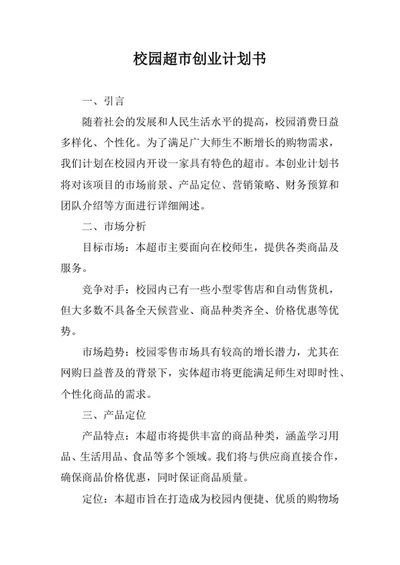 校园超市创业计划书

一、引言

随着社会的发展和人民生活水平的提高，校园消费日益多样化、个性化。为了满足广大师生不断增长的购物需求，我们计划在校园内开设一家具有特色的超市。本创业计划书将对该项目的市场前景、产品定位、营销策略、财务预算和团队介绍等方面进行详细阐述。

二、市场分析

目标市场：本超市主要面向在校师生，提供各类商品及服务。

竞争对手：校园内已有一些小型零售店和自动售货机，但大多数不具备全天候营业、商品种类齐全、价格优惠等优势。

市场趋势：校园零售市场具有较高的增长潜力，尤其在网购日益普及的背景下，实体超市将更能满足师生对即时性、个性化商品的需求。

三、产品定位

产品特点：本超市将提供丰富的商品种类，涵盖学习用品、生活用品、食品等多个领域。我们将与供应商直接合作，确保商品价格优惠，同时保证商品质量。

定位：本超市旨在打造成为校园内便捷、优质的购物场